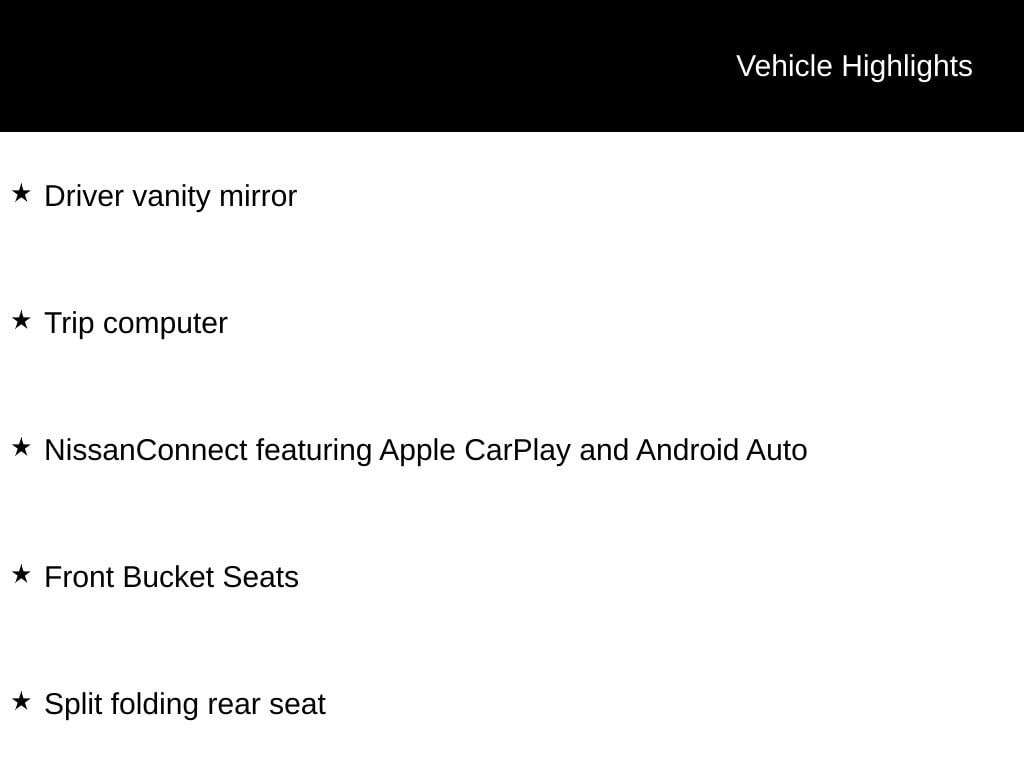 Vehicle Highlights

★ Driver vanity mirror

★ Trip computer

★ NissanConnect featuring Apple CarPlay and Android Auto

★ Front Bucket Seats

★ Split folding rear seat